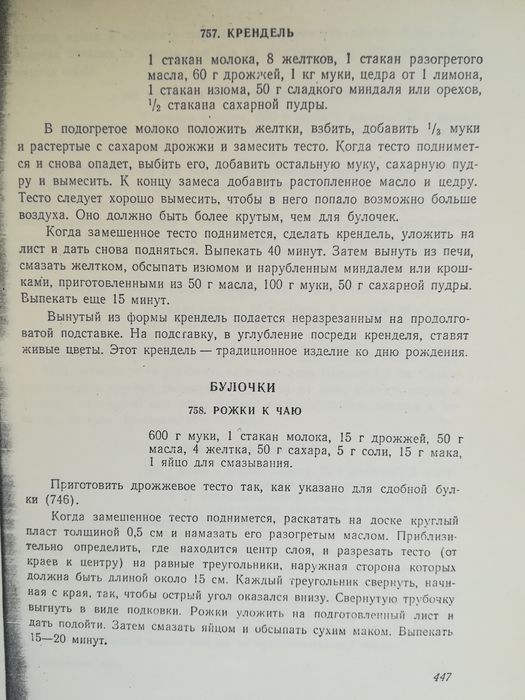 757. КРЕНДЕЛЬ

1 стакан молока, 8 желтков, 1 стакан разогретого масла, 60 г дрожжей, 1 кг муки, цедра от 1 лимона, 1 стакан изюма, 50 г сладкого миндаля или орехов, $\frac{1}{2}$ стакана сахарной пудры.

В подогретое молоко положить желтки, взбить, добавить $\frac{1}{3}$ муки и растертые с сахаром дрожжи и замесить тесто. Когда тесто поднимется и снова опадет, выбить его, добавить остальную муку, сахарную пудру и вымесить. К концу замеса добавить растопленное масло и цедру. Тесто следует хорошо вымесить, чтобы в него попало возможно больше воздуха. Оно должно быть более крутым, чем для булочек.

Когда замешенное тесто поднимется, сделать крендель, уложить на лист и дать снова подняться. Выпекать 40 минут. Затем вынуть из печи, смазать желтком, обсыпать изюмом и нарубленным миндалем или крошками, приготовленными из 50 г масла, 100 г муки, 50 г сахарной пудры. Выпекать еще 15 минут.

Вынутый из формы крендель подается неразрезанным на продолговатой подставке. На подставку, в углубление посреди кренделя, ставят живые цветы. Этот крендель — традиционное изделие ко дню рождения.

БУЛОЧКИ

758. РОЖКИ К ЧАЮ

600 г муки, 1 стакан молока, 15 г дрожжей, 50 г масла, 4 желтка, 50 г сахара, 5 г соли, 15 г мака, 1 яйцо для смазывания.

Приготовить дрожжевое тесто так, как указано для сдобной булки (746).

Когда замешенное тесто поднимется, раскатать на доске круглый пласт толщиной 0,5 см и намазать его разогретым маслом. Приблизительно определить, где находится центр слоя, и разрезать тесто (от краев к центру) на равные треугольники, наружная сторона которых должна быть длиной около 15 см. Каждый треугольник свернуть, начиная с края, так, чтобы острый угол оказался внизу. Свернутую трубочку выгнуть в виде подковки. Рожки уложить на подготовленный лист и дать подойти. Затем смазать яйцом и обсыпать сухим маком. Выпекать 15—20 минут.

447